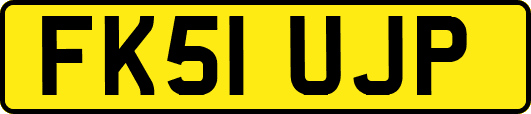 FK51 UJP